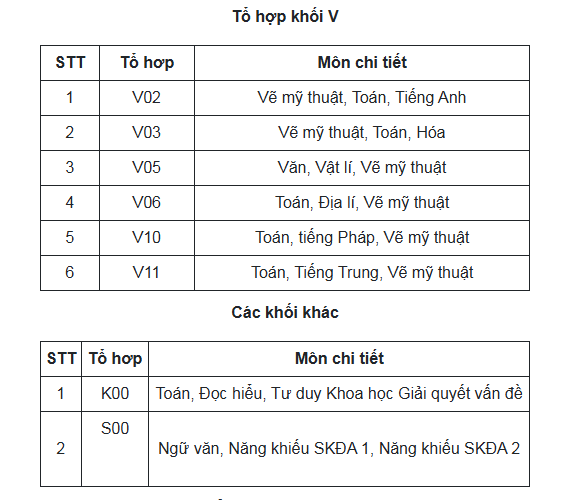 Tổ hợp khối V

| STT | Tổ hợp | Môn chi tiết |
|---|---|---|
| 1 | V02 | Vẽ mỹ thuật, Toán, Tiếng Anh |
| 2 | V03 | Vẽ mỹ thuật, Toán, Hóa |
| 3 | V05 | Văn, Vật lí, Vẽ mỹ thuật |
| 4 | V06 | Toán, Địa lí, Vẽ mỹ thuật |
| 5 | V10 | Toán, tiếng Pháp, Vẽ mỹ thuật |
| 6 | V11 | Toán, Tiếng Trung, Vẽ mỹ thuật |

Các khối khác

| STT | Tổ hợp | Môn chi tiết |
|---|---|---|
| 1 | K00 | Toán, Đọc hiểu, Tư duy Khoa học Giải quyết vấn đề |
| 2 | S00 | Ngữ văn, Năng khiếu SKĐA 1, Năng khiếu SKĐA 2 |